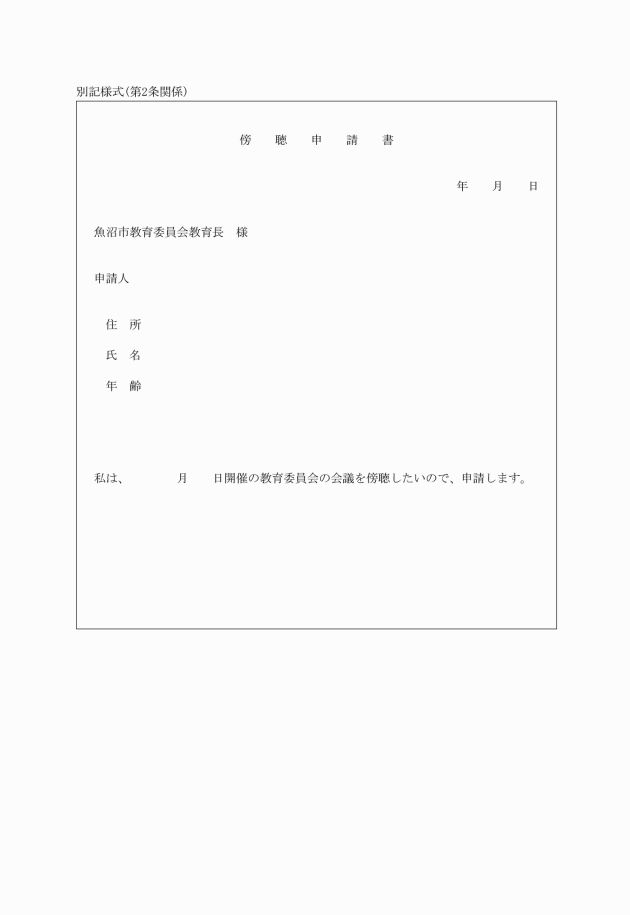 別記様式(第2条関係)

傍 聴 申 請 書

年 月 日

魚沼市教育委員会教育長 様

申請人

住 所

氏 名

年 齢

私は、 月 日開催の教育委員会の会議を傍聴したいので、申請します。